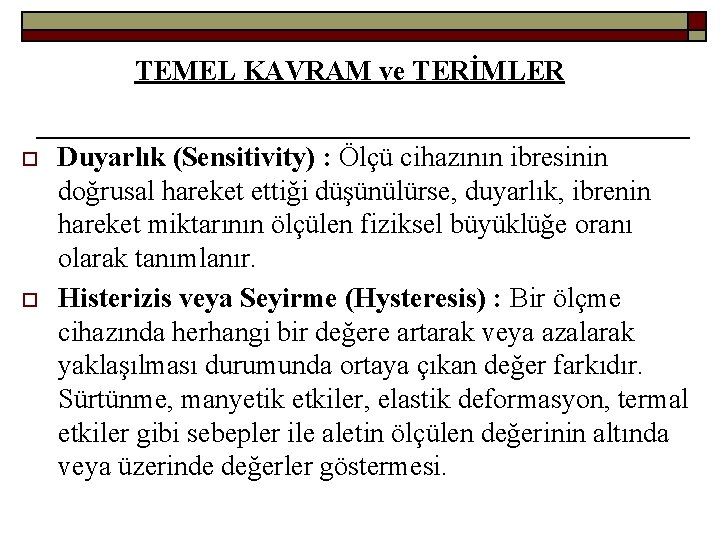 TEMEL KAVRAM ve TERİMLER

Duyarlık (Sensitivity) : Ölçü cihazının ibresinin doğrusal hareket ettiği düşünülürse, duyarlık, ibrenin hareket miktarının ölçülen fiziksel büyüklüğe oranı olarak tanımlanır.

Histerizis veya Seyirme (Hysteresis) : Bir ölçme cihazında herhangi bir değere artarak veya azalarak yaklaşılması durumunda ortaya çıkan değer farkıdır. Sürtünme, manyetik etkiler, elastik deformasyon, termal etkiler gibi sebepler ile aletin ölçülen değerinin altında veya üzerinde değerler göstermesi.